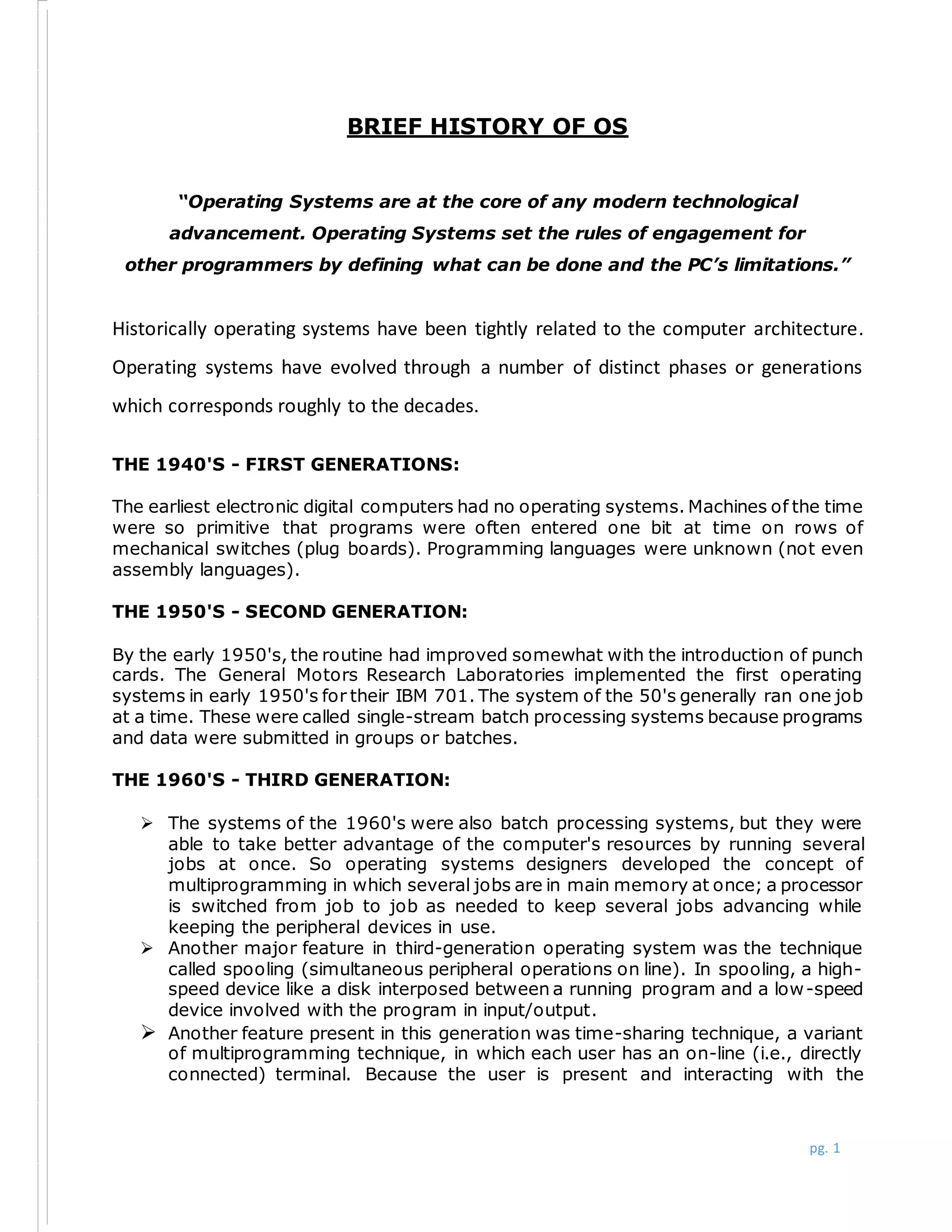 BRIEF HISTORY OF OS

"Operating Systems are at the core of any modern technological advancement. Operating Systems set the rules of engagement for other programmers by defining what can be done and the PC's limitations."

Historically operating systems have been tightly related to the computer architecture. Operating systems have evolved through a number of distinct phases or generations which corresponds roughly to the decades.

THE 1940'S - FIRST GENERATIONS:

The earliest electronic digital computers had no operating systems. Machines of the time were so primitive that programs were often entered one bit at time on rows of mechanical switches (plug boards). Programming languages were unknown (not even assembly languages).

THE 1950'S - SECOND GENERATION:

By the early 1950's, the routine had improved somewhat with the introduction of punch cards. The General Motors Research Laboratories implemented the first operating systems in early 1950's for their IBM 701. The system of the 50's generally ran one job at a time. These were called single-stream batch processing systems because programs and data were submitted in groups or batches.

THE 1960'S - THIRD GENERATION:

➢ The systems of the 1960's were also batch processing systems, but they were able to take better advantage of the computer's resources by running several jobs at once. So operating systems designers developed the concept of multiprogramming in which several jobs are in main memory at once; a processor is switched from job to job as needed to keep several jobs advancing while keeping the peripheral devices in use.
➢ Another major feature in third-generation operating system was the technique called spooling (simultaneous peripheral operations on line). In spooling, a high-speed device like a disk interposed between a running program and a low-speed device involved with the program in input/output.
➢ Another feature present in this generation was time-sharing technique, a variant of multiprogramming technique, in which each user has an on-line (i.e., directly connected) terminal. Because the user is present and interacting with the

pg. 1